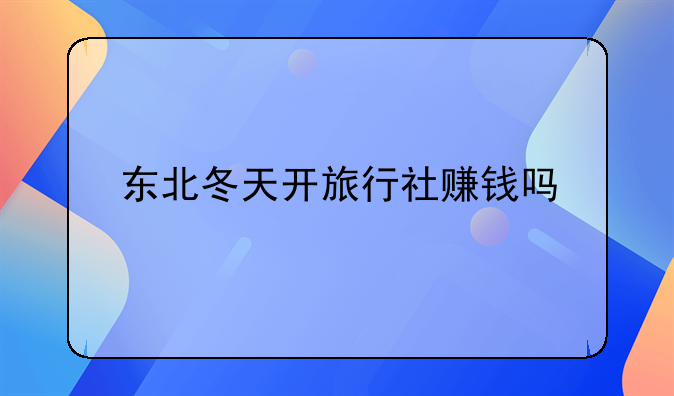 东北冬天开旅行社赚钱吗